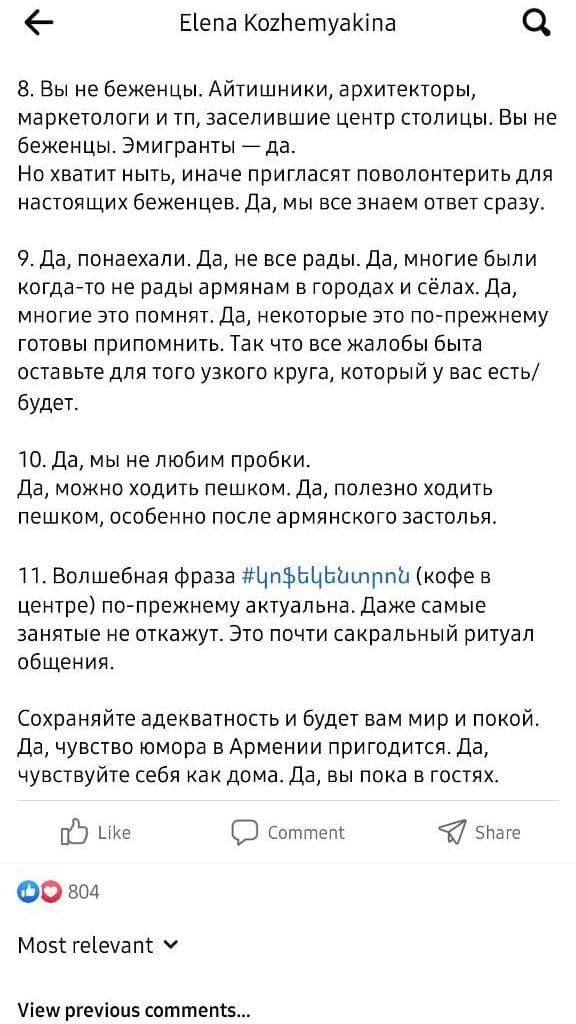 Elena Kozhemyakina

8. Вы не беженцы. Айтишники, архитекторы, маркетологи и тп, заселившие центр столицы. Вы не беженцы. Эмигранты — да.
Но хватит ныть, иначе пригласят поволонтерить для настоящих беженцев. Да, мы все знаем ответ сразу.

9. Да, понаехали. Да, не все рады. Да, многие были когда-то не рады армянам в городах и сёлах. Да, многие это помнят. Да, некоторые это по-прежнему готовы припомнить. Так что все жалобы быта оставьте для того узкого круга, который у вас есть/будет.

10. Да, мы не любим пробки.
Да, можно ходить пешком. Да, полезно ходить пешком, особенно после армянского застолья.

11. Волшебная фраза #կոֆեկենտրոն (кофе в центре) по-прежнему актуальна. Даже самые занятые не откажут. Это почти сакральный ритуал общения.

Сохраняйте адекватность и будет вам мир и покой. Да, чувство юмора в Армении пригодится. Да, чувствуйте себя как дома. Да, вы пока в гостях.

Like Comment Share

804

Most relevant

View previous comments...